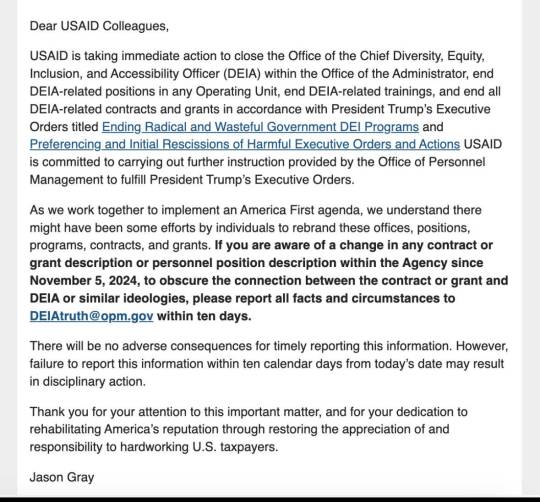 Dear USAID Colleagues,

USAID is taking immediate action to close the Office of the Chief Diversity, Equity, Inclusion, and Accessibility Officer (DEIA) within the Office of the Administrator, end DEIA-related positions in any Operating Unit, end DEIA-related trainings, and end all DEIA-related contracts and grants in accordance with President Trump's Executive Orders titled Ending Radical and Wasteful Government DEI Programs and Preferencing and Initial Rescissions of Harmful Executive Orders and Actions USAID is committed to carrying out further instruction provided by the Office of Personnel Management to fulfill President Trump's Executive Orders.

As we work together to implement an America First agenda, we understand there might have been some efforts by individuals to rebrand these offices, positions, programs, contracts, and grants. If you are aware of a change in any contract or grant description or personnel position description within the Agency since November 5, 2024, to obscure the connection between the contract or grant and DEIA or similar ideologies, please report all facts and circumstances to DEIAtruth@opm.gov within ten days.

There will be no adverse consequences for timely reporting this information. However, failure to report this information within ten calendar days from today's date may result in disciplinary action.

Thank you for your attention to this important matter, and for your dedication to rehabilitating America's reputation through restoring the appreciation of and responsibility to hardworking U.S. taxpayers.

Jason Gray